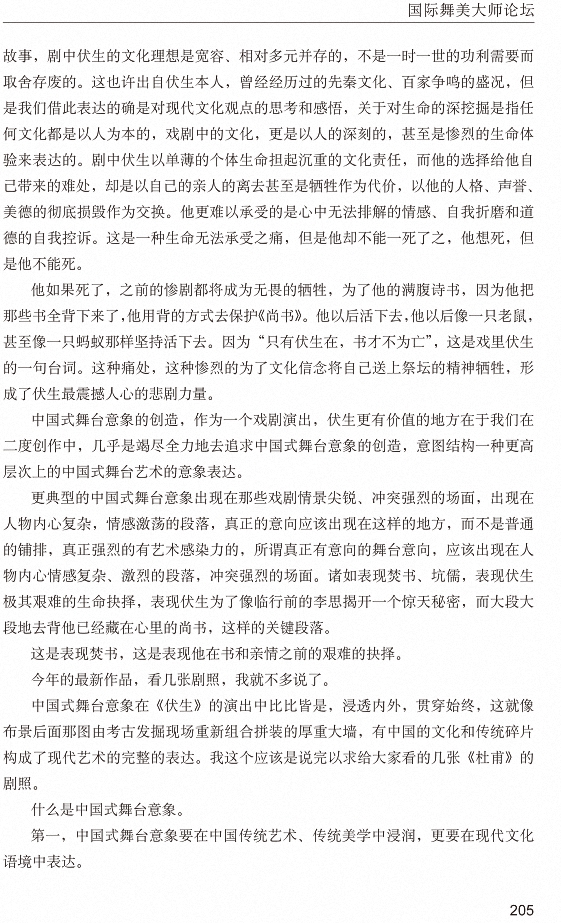 国际舞美大师论坛

故事，剧中伏生的文化理想是宽容、相对多元并存的，不是一时一世的功利需要而取舍存废的。这也许出自伏生本人，曾经经历过的先秦文化、百家争鸣的盛况，但是我们借此表达的确是对现代文化观点的思考和感悟，关于对生命的深挖掘是指任何文化都是以人为本的，戏剧中的文化，更是以人的深刻的，甚至是惨烈的生命体验来表达的。剧中伏生以单薄的个体生命担起沉重的文化责任，而他的选择给他自己带来的难处，却是以自己的亲人的离去甚至是牺牲作为代价，以他的人格、声誉、美德的彻底损毁作为交换。他更难以承受的是心中无法排解的情感、自我折磨和道德的自我控诉。这是一种生命无法承受之痛，但是他却不能一死了之，他想死，但是他不能死。

他如果死了，之前的惨剧都将成为无畏的牺牲，为了他的满腹诗书，因为他把那些书全背下来了，他用背的方式去保护《尚书》。他以后活下去，他以后像一只老鼠，甚至像一只蚂蚁那样坚持活下去。因为“只有伏生在，书才不为亡”，这是戏里伏生的一句台词。这种痛处，这种惨烈的为了文化信念将自己送上祭坛的精神牺牲，形成了伏生最震撼人心的悲剧力量。

中国式舞台意象的创造，作为一个戏剧演出，伏生更有价值的地方在于我们在二度创作中，几乎是竭尽全力地去追求中国式舞台意象的创造，意图结构一种更高层次上的中国式舞台艺术的意象表达。

更典型的中国式舞台意象出现在那些戏剧情景尖锐、冲突强烈的场面，出现在人物内心复杂，情感激荡的段落，真正的意向应该出现在这样的地方，而不是普通的铺排，真正强烈的有艺术感染力的，所谓真正有意向的舞台意向，应该出现在人物内心情感复杂、激烈的段落，冲突强烈的场面。诸如表现焚书、坑儒，表现伏生极其艰难的生命抉择，表现伏生为了像临行前的李思揭开一个惊天秘密，而大段大段地去背他已经藏在心里的尚书，这样的关键段落。

这是表现焚书，这是表现他在书和亲情之前的艰难的抉择。

今年的最新作品，看几张剧照，我就不多说了。

中国式舞台意象在《伏生》的演出中比比皆是，浸透内外，贯穿始终，这就像布景后面那图由考古发掘现场重新组合拼装的厚重大墙，有中国的文化和传统碎片构成了现代艺术的完整的表达。我这个应该是说完以求给大家看的几张《杜甫》的剧照。

什么是中国式舞台意象。

第一，中国式舞台意象要在中国传统艺术、传统美学中浸润，更要在现代文化语境中表达。

205